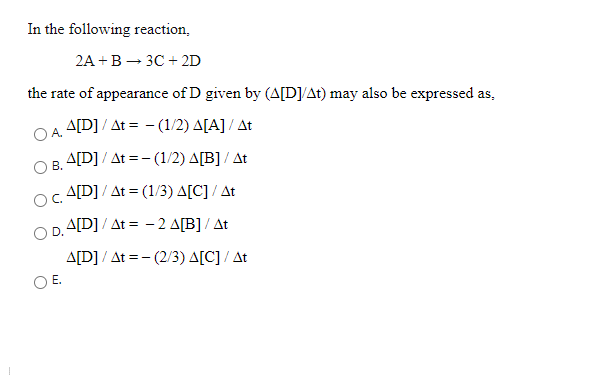 In the following reaction,

$2A + B \rightarrow 3C + 2D$

the rate of appearance of D given by ($\Delta[D]/\Delta t$) may also be expressed as,

A. $\Delta[D] / \Delta t = -(1/2) \Delta[A] / \Delta t$

B. $\Delta[D] / \Delta t = -(1/2) \Delta[B] / \Delta t$

C. $\Delta[D] / \Delta t = (1/3) \Delta[C] / \Delta t$

D. $\Delta[D] / \Delta t = -2 \Delta[B] / \Delta t$

$\Delta[D] / \Delta t = -(2/3) \Delta[C] / \Delta t$

E.